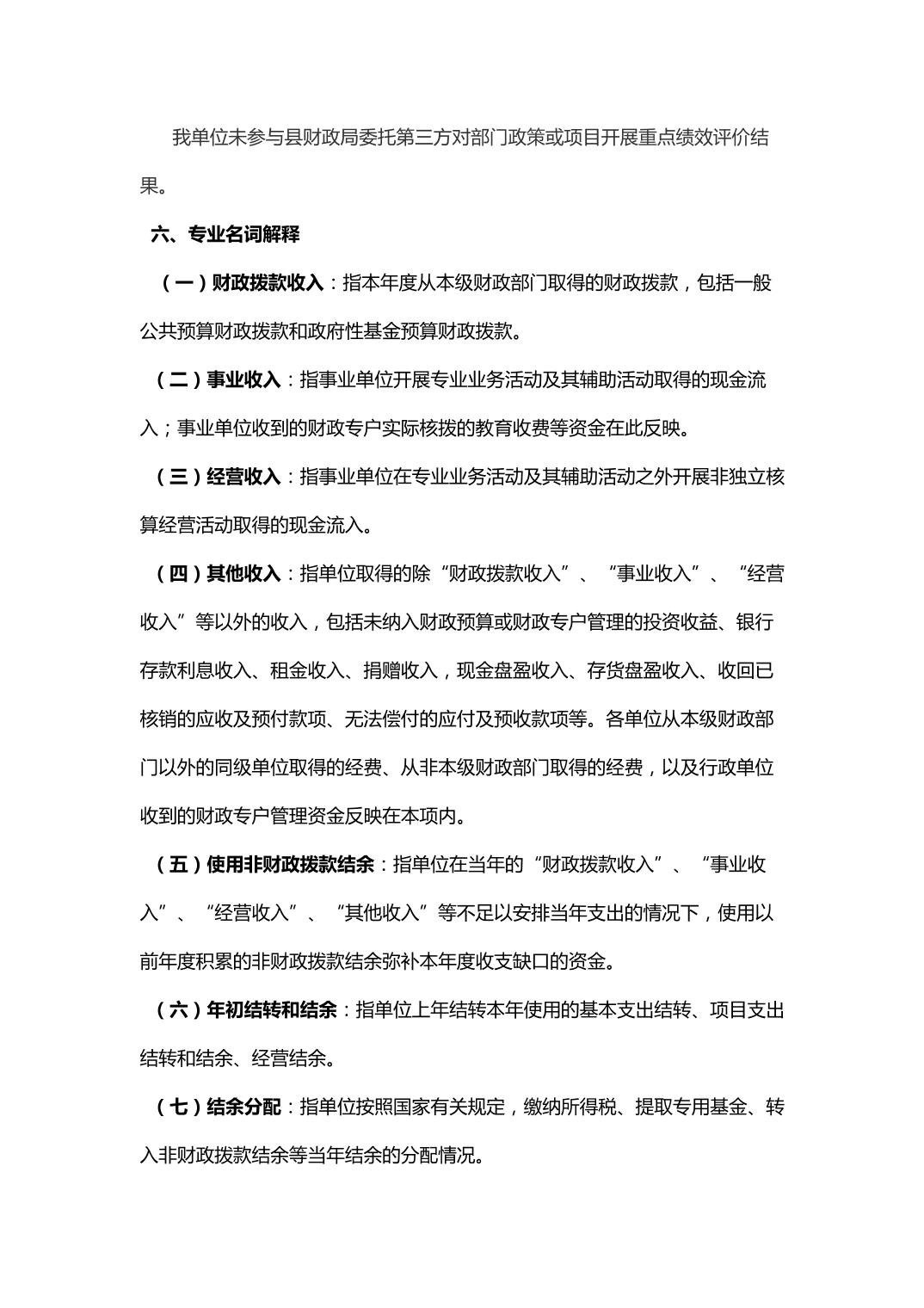 我单位未参与县财政局委托第三方对部门政策或项目开展重点绩效评价结果。

六、专业名词解释

（一）财政拨款收入：指本年度从本级财政部门取得的财政拨款，包括一般公共预算财政拨款和政府性基金预算财政拨款。

（二）事业收入：指事业单位开展专业业务活动及其辅助活动取得的现金流入；事业单位收到的财政专户实际核拨的教育收费等资金在此反映。

（三）经营收入：指事业单位在专业业务活动及其辅助活动之外开展非独立核算经营活动取得的现金流入。

（四）其他收入：指单位取得的除“财政拨款收入”、“事业收入”、“经营收入”等以外的收入，包括未纳入财政预算或财政专户管理的投资收益、银行存款利息收入、租金收入、捐赠收入，现金盘盈收入、存货盘盈收入、收回已核销的应收及预付款项、无法偿付的应付及预收款项等。各单位从本级财政部门以外的同级单位取得的经费、从非本级财政部门取得的经费，以及行政单位收到的财政专户管理资金反映在本项内。

（五）使用非财政拨款结余：指单位在当年的“财政拨款收入”、“事业收入”、“经营收入”、“其他收入”等不足以安排当年支出的情况下，使用以前年度积累的非财政拨款结余弥补本年度收支缺口的资金。

（六）年初结转和结余：指单位上年结转本年使用的基本支出结转、项目支出结转和结余、经营结余。

（七）结余分配：指单位按照国家有关规定，缴纳所得税、提取专用基金、转入非财政拨款结余等当年结余的分配情况。